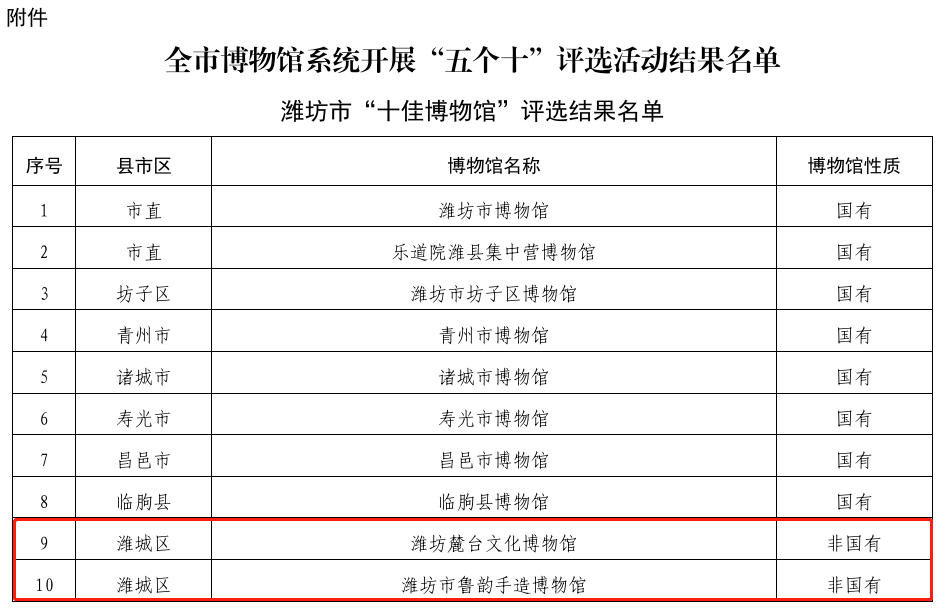 附件

全市博物馆系统开展“五个十”评选活动结果名单

潍坊市“十佳博物馆”评选结果名单

| 序号 | 县市区 | 博物馆名称 | 博物馆性质 |
|---|---|---|---|
| 1 | 市直 | 潍坊市博物馆 | 国有 |
| 2 | 市直 | 乐道院潍县集中营博物馆 | 国有 |
| 3 | 坊子区 | 潍坊市坊子区博物馆 | 国有 |
| 4 | 青州市 | 青州市博物馆 | 国有 |
| 5 | 诸城市 | 诸城市博物馆 | 国有 |
| 6 | 寿光市 | 寿光市博物馆 | 国有 |
| 7 | 昌邑市 | 昌邑市博物馆 | 国有 |
| 8 | 临朐县 | 临朐县博物馆 | 国有 |
| 9 | 潍城区 | 潍坊麓台文化博物馆 | 非国有 |
| 10 | 潍城区 | 潍坊市鲁韵手造博物馆 | 非国有 |